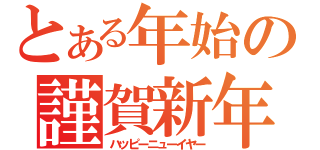 とある年始の
謹賀新年
ハッピーニューイヤー